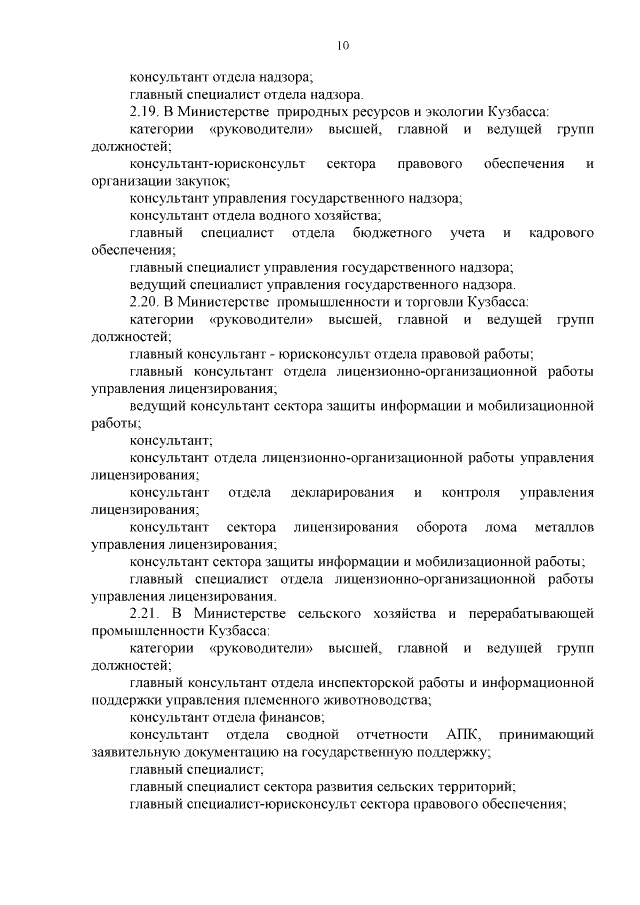 10

консультант отдела надзора;

главный специалист отдела надзора.

2.19. В Министерстве природных ресурсов и экологии Кузбасса:

категории «руководители» высшей, главной и ведущей групп должностей;

консультант-юрисконсульт сектора правового обеспечения и организации закупок;

консультант управления государственного надзора;

консультант отдела водного хозяйства;

главный специалист отдела бюджетного учета и кадрового обеспечения;

главный специалист управления государственного надзора;

ведущий специалист управления государственного надзора.

2.20. В Министерстве промышленности и торговли Кузбасса:

категории «руководители» высшей, главной и ведущей групп должностей;

главный консультант - юрисконсульт отдела правовой работы;

главный консультант отдела лицензионно-организационной работы управления лицензирования;

ведущий консультант сектора защиты информации и мобилизационной работы;

консультант;

консультант отдела лицензионно-организационной работы управления лицензирования;

консультант отдела декларирования и контроля управления лицензирования;

консультант сектора лицензирования оборота лома металлов управления лицензирования;

консультант сектора защиты информации и мобилизационной работы;

главный специалист отдела лицензионно-организационной работы управления лицензирования.

2.21. В Министерстве сельского хозяйства и перерабатывающей промышленности Кузбасса:

категории «руководители» высшей, главной и ведущей групп должностей;

главный консультант отдела инспекторской работы и информационной поддержки управления племенного животноводства;

консультант отдела финансов;

консультант отдела сводной отчетности АПК, принимающий заявительную документацию на государственную поддержку;

главный специалист;

главный специалист сектора развития сельских территорий;

главный специалист-юрисконсульт сектора правового обеспечения;